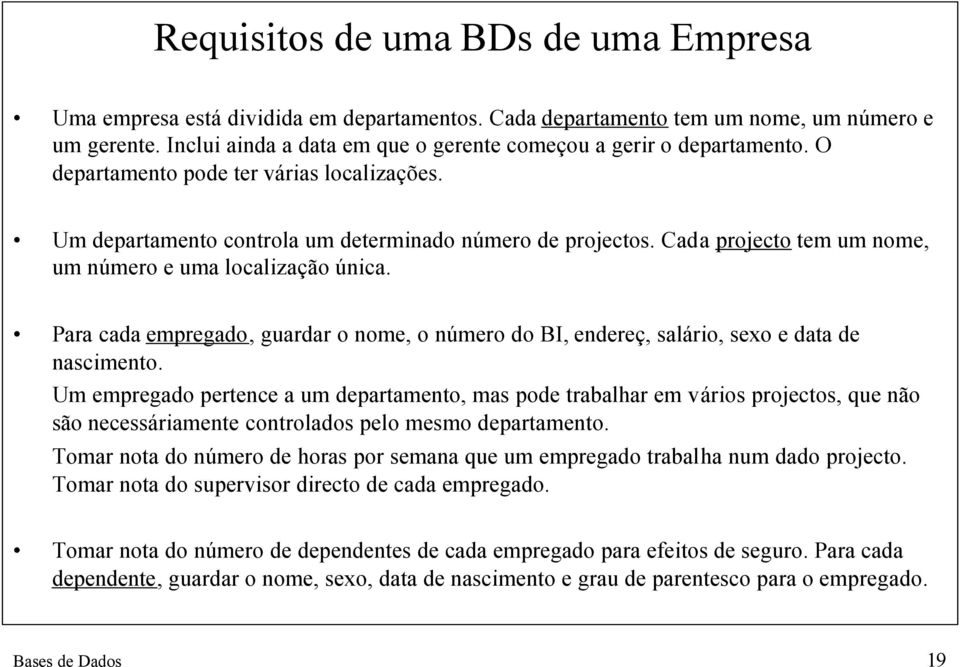 Requisitos de uma BDs de uma Empresa

• Uma empresa está dividida em departamentos. Cada departamento tem um nome, um número e um gerente. Inclui ainda a data em que o gerente começou a gerir o departamento. O departamento pode ter várias localizações.

• Um departamento controla um determinado número de projectos. Cada projecto tem um nome, um número e uma localização única.

• Para cada empregado, guardar o nome, o número do BI, endereç, salário, sexo e data de nascimento.
Um empregado pertence a um departamento, mas pode trabalhar em vários projectos, que não são necessáriamente controlados pelo mesmo departamento.
Tomar nota do número de horas por semana que um empregado trabalha num dado projecto.
Tomar nota do supervisor directo de cada empregado.

• Tomar nota do número de dependentes de cada empregado para efeitos de seguro. Para cada dependente, guardar o nome, sexo, data de nascimento e grau de parentesco para o empregado.

Bases de Dados

19